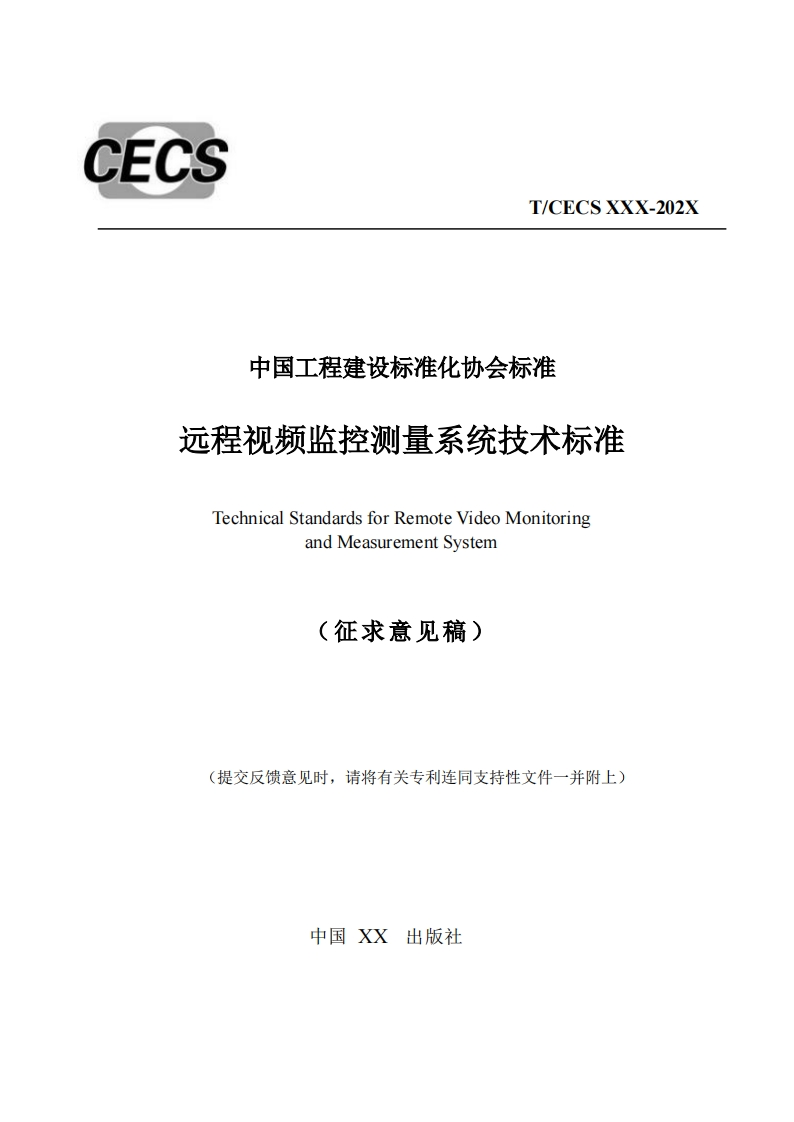 CECS

T/CECS XXX-202X

中国工程建设标准化协会标准

远程视频监控测量系统技术标准

Technical Standards for Remote Video Monitoring and Measurement System

（征求意见稿）

（提交反馈意见时，请将有关专利连同支持性文件一并附上）

中国 XX 出版社